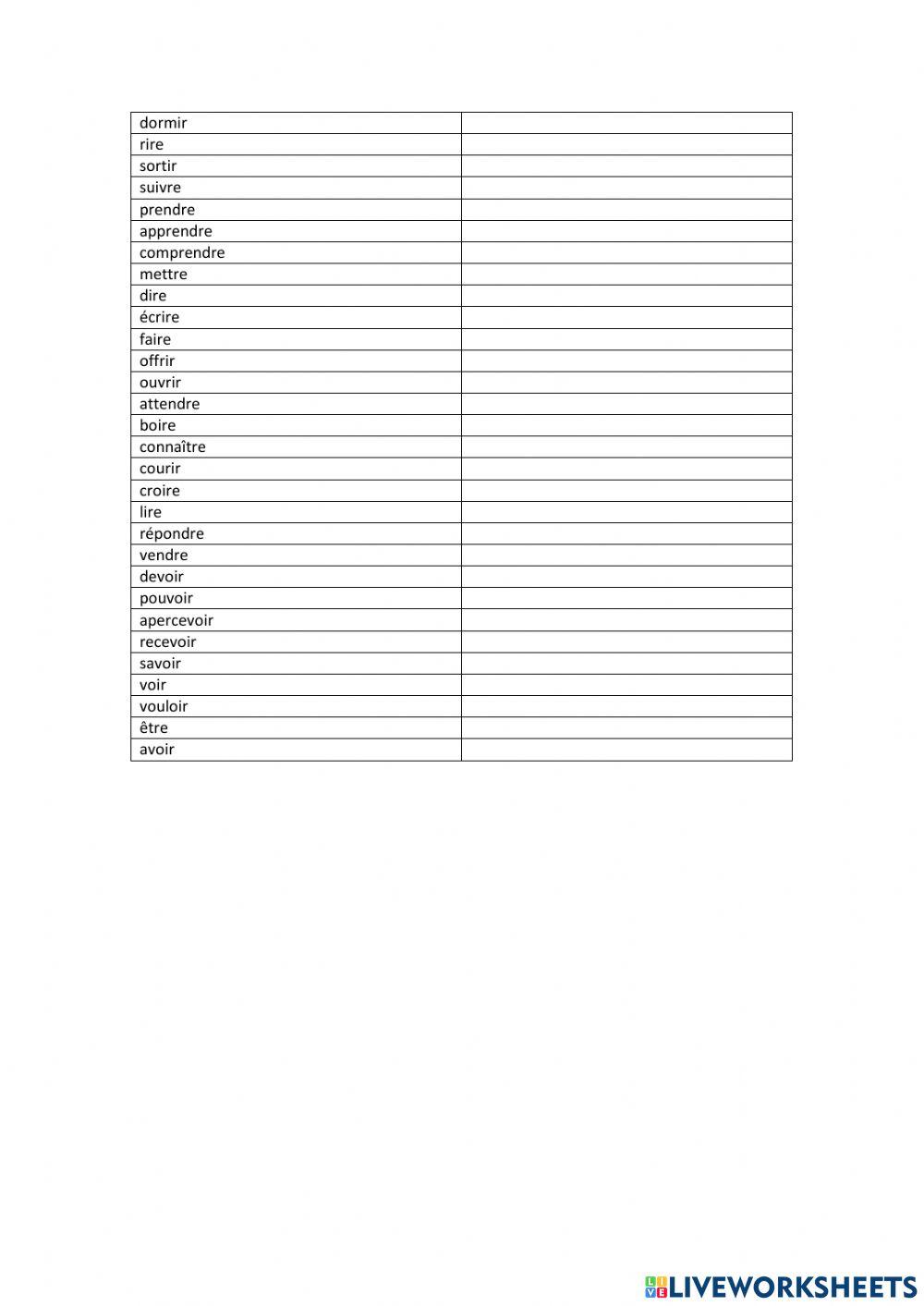 | dormir | |
|---|---|
| rire | |
| sortir | |
| suivre | |
| prendre | |
| apprendre | |
| comprendre | |
| mettre | |
| dire | |
| écrire | |
| faire | |
| offrir | |
| ouvrir | |
| attendre | |
| boire | |
| connaître | |
| courir | |
| croire | |
| lire | |
| répondre | |
| vendre | |
| devoir | |
| pouvoir | |
| apercevoir | |
| recevoir | |
| savoir | |
| voir | |
| vouloir | |
| être | |
| avoir | |

LIVEWORKSHEETS